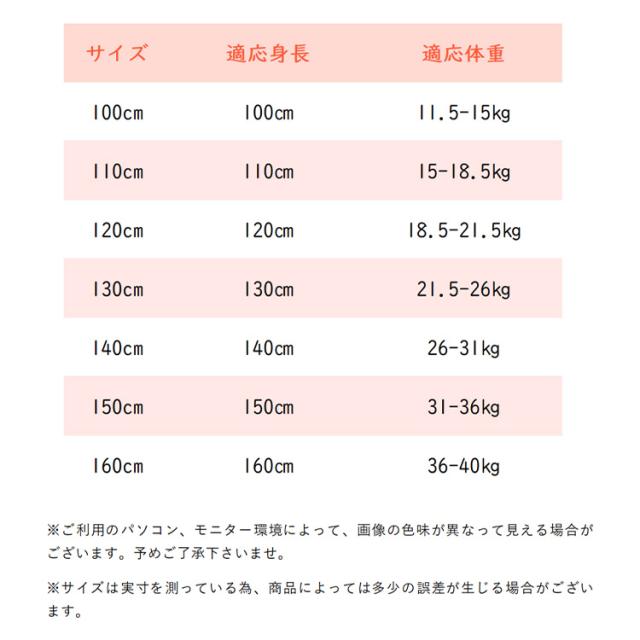 | サイズ | 適応身長 | 適応体重 |
|---|---|---|
| 100cm | 100cm | 11.5-15kg |
| 110cm | 110cm | 15-18.5kg |
| 120cm | 120cm | 18.5-21.5kg |
| 130cm | 130cm | 21.5-26kg |
| 140cm | 140cm | 26-31kg |
| 150cm | 150cm | 31-36kg |
| 160cm | 160cm | 36-40kg |

※ご利用のパソコン、モニター環境によって、画像の色味が異なって見える場合がございます。予めご了承下さいませ。

※サイズは実寸を測っている為、商品によっては多少の誤差が生じる場合がございます。